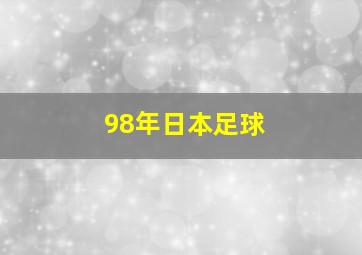 98年日本足球